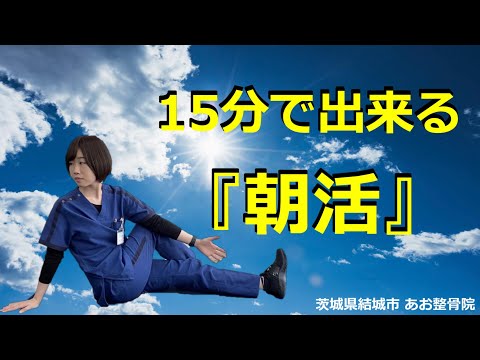 15分で出来る

『朝活』

茨城県結城市 あお整骨院